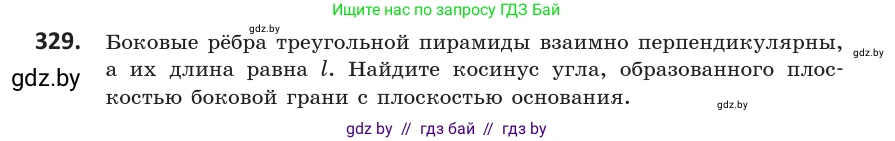 Ищите нас по запросу ГДЗ Бай

gdz.by

329. Боковые рёбра треугольной пирамиды взаимно перпендикулярны, а их длина равна $l$. Найдите косинус угла, образованного плоскостью боковой грани с плоскостью основания.

gdz.by

gdz.by

gdz.by

gdz by // гдз бай // гдз by